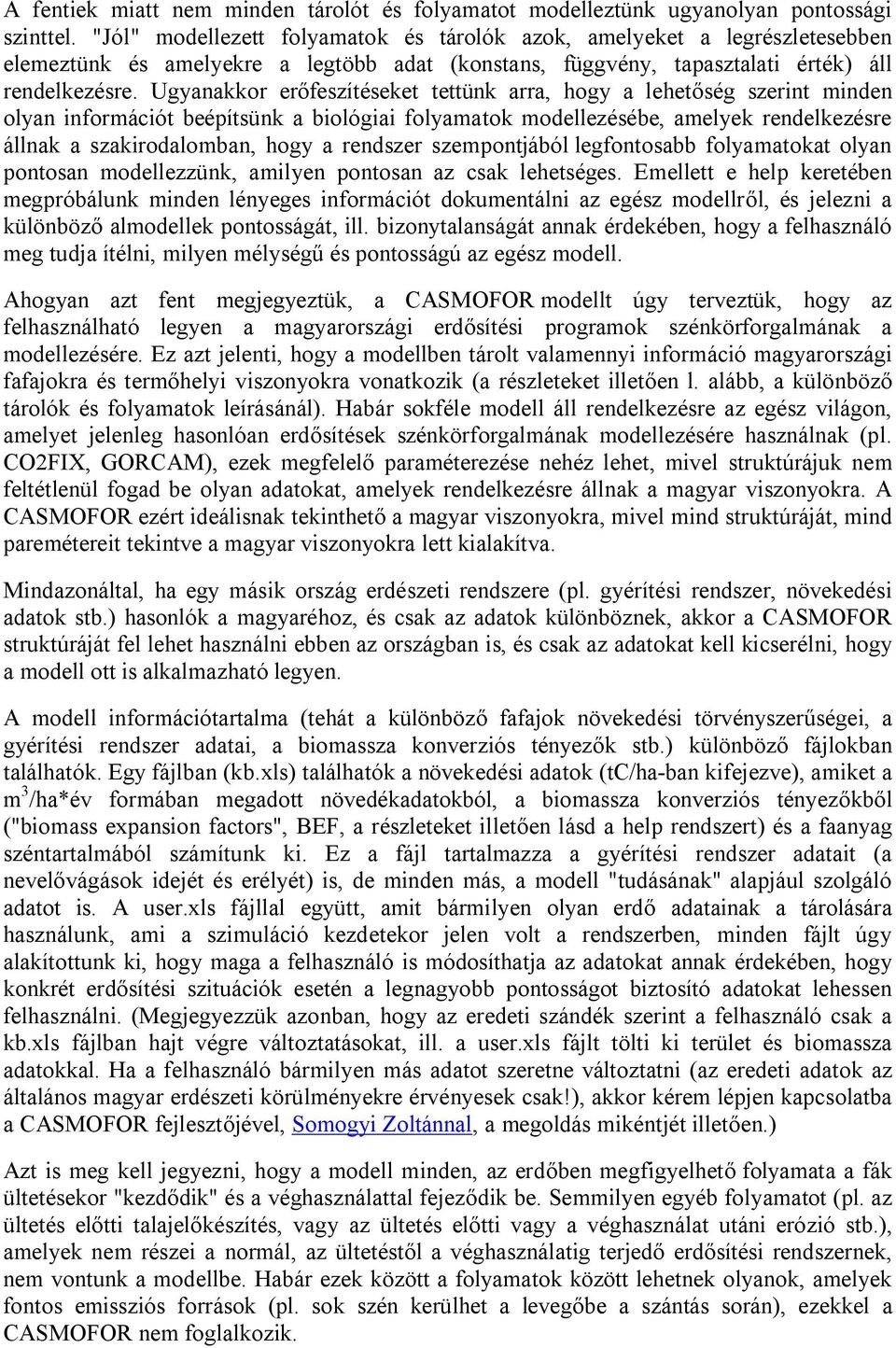 A fentiek miatt nem minden tárolót és folyamatot modelleztünk ugyanolyan pontossági szinttel. "Jól" modellezett folyamatok és tárolók azok, amelyeket a legrészletesebben elemeztünk és amelyekre a legtöbb adat (konstans, függvény, tapasztalati érték) áll rendelkezésre. Ugyanakkor erőfeszítéseket tettünk arra, hogy a lehetőség szerint minden olyan információt beépítsünk a biológiai folyamatok modellezésébe, amelyek rendelkezésre állnak a szakirodalomban, hogy a rendszer szempontjából legfontosabb folyamatokat olyan pontosan modellezzünk, amilyen pontosan az csak lehetséges. Emellett e help keretében megpróbálunk minden lényeges információt dokumentálni az egész modellről, és jelezni a különböző almodellek pontosságát, ill. bizonytalanságát annak érdekében, hogy a felhasználó meg tudja ítélni, milyen mélységű és pontosságú az egész modell.

Ahogyan azt fent megjegyeztük, a CASMOFOR modellt úgy terveztük, hogy az felhasználható legyen a magyarországi erdősítési programok szénkörforgalmának a modellezésére. Ez azt jelenti, hogy a modellben tárolt valamennyi információ magyarországi fafajokra és termőhelyi viszonyokra vonatkozik (a részleteket illetően l. alább, a különböző tárolók és folyamatok leírásánál). Habár sokféle modell áll rendelkezésre az egész világon, amelyet jelenleg hasonlóan erdősítések szénkörforgalmának modellezésére használnak (pl. CO2FIX, GORCAM), ezek megfelelő paraméterezése nehéz lehet, mivel struktúrájuk nem feltétlenül fogad be olyan adatokat, amelyek rendelkezésre állnak a magyar viszonyokra. A CASMOFOR ezért ideálisnak tekinthető a magyar viszonyokra, mivel mind struktúráját, mind paremétereit tekintve a magyar viszonyokra lett kialakítva.

Mindazonáltal, ha egy másik ország erdészeti rendszere (pl. gyérítési rendszer, növekedési adatok stb.) hasonlók a magyaréhoz, és csak az adatok különböznek, akkor a CASMOFOR struktúráját fel lehet használni ebben az országban is, és csak az adatokat kell kicserélni, hogy a modell ott is alkalmazható legyen.

A modell információtartalma (tehát a különböző fafajok növekedési törvényszerűségei, a gyérítési rendszer adatai, a biomassza konverziós tényezők stb.) különböző fájlokban találhatók. Egy fájlban (kb.xls) találhatók a növekedési adatok (tC/ha-ban kifejezve), amiket a $m^3$/ha*év formában megadott növedékadatokból, a biomassza konverziós tényezőkből ("biomass expansion factors", BEF, a részleteket illetően lásd a help rendszert) és a faanyag széntartalmából számítunk ki. Ez a fájl tartalmazza a gyérítési rendszer adatait (a nevelővágások idejét és erélyét) is, de minden más, a modell "tudásának" alapjául szolgáló adatot is. A user.xls fájllal együtt, amit bármilyen olyan erdő adatainak a tárolására használunk, ami a szimuláció kezdetekor jelen volt a rendszerben, minden fájlt úgy alakítottunk ki, hogy maga a felhasználó is módosíthatja az adatokat annak érdekében, hogy konkrét erdősítési szituációk esetén a legnagyobb pontosságot biztosító adatokat lehessen felhasználni. (Megjegyezzük azonban, hogy az eredeti szándék szerint a felhasználó csak a kb.xls fájlban hajt végre változtatásokat, ill. a user.xls fájlt tölti ki terület és biomassza adatokkal. Ha a felhasználó bármilyen más adatot szeretne változtatni (az eredeti adatok az általános magyar erdészeti körülményekre érvényesek csak!), akkor kérem lépjen kapcsolatba a CASMOFOR fejlesztőjével, Somogyi Zoltánnal, a megoldás mikéntjét illetően.)

Azt is meg kell jegyezni, hogy a modell minden, az erdőben megfigyelhető folyamata a fák ültetésekor "kezdődik" és a véghasználattal fejeződik be. Semmilyen egyéb folyamatot (pl. az ültetés előtti talajelőkészítés, vagy az ültetés előtti vagy a véghasználat utáni erózió stb.), amelyek nem részei a normál, az ültetéstől a véghasználatig terjedő erdősítési rendszernek, nem vontunk a modellbe. Habár ezek között a folyamatok között lehetnek olyanok, amelyek fontos emissziós források (pl. sok szén kerülhet a levegőbe a szántás során), ezekkel a CASMOFOR nem foglalkozik.